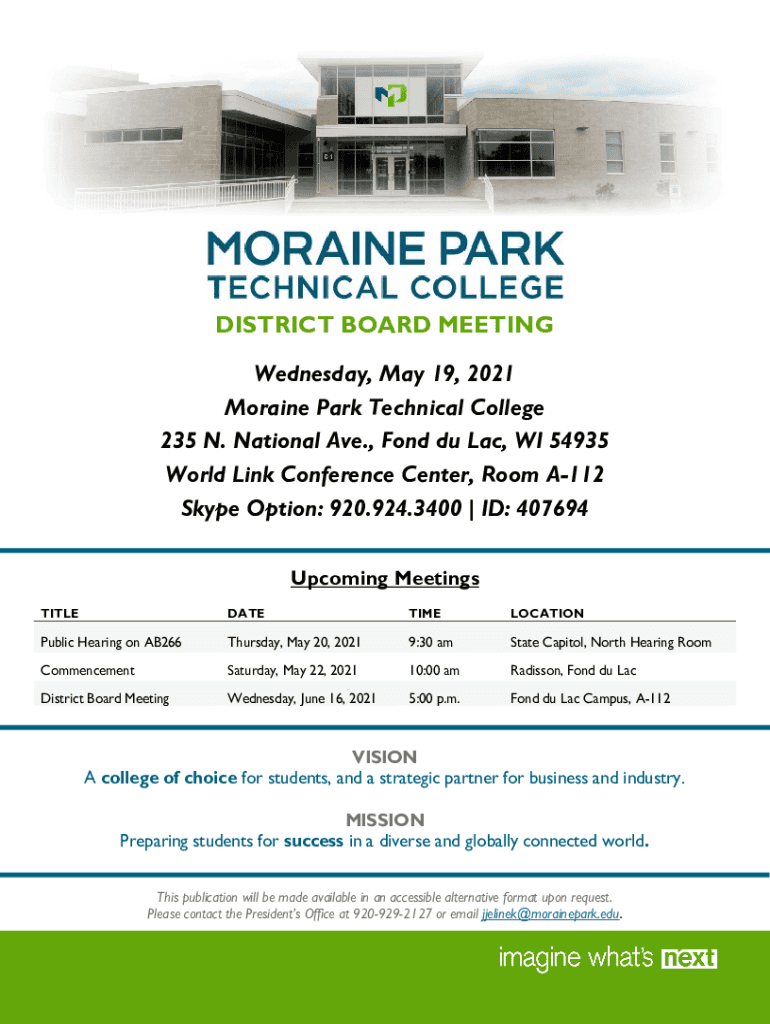 MORAINE PARK
TECHNICAL COLLEGE

DISTRICT BOARD MEETING

Wednesday, May 19, 2021
Moraine Park Technical College
235 N. National Ave., Fond du Lac, WI 54935
World Link Conference Center, Room A-112
Skype Option: 920.924.3400 | ID: 407694

Upcoming Meetings

| TITLE | DATE | TIME | LOCATION |
|---|---|---|---|
| Public Hearing on AB266 | Thursday, May 20, 2021 | 9:30 am | State Capitol, North Hearing Room |
| Commencement | Saturday, May 22, 2021 | 10:00 am | Radisson, Fond du Lac |
| District Board Meeting | Wednesday, June 16, 2021 | 5:00 p.m. | Fond du Lac Campus, A-112 |

VISION
A college of choice for students, and a strategic partner for business and industry.

MISSION
Preparing students for success in a diverse and globally connected world.

This publication will be made available in an accessible alternative format upon request. Please contact the President's Office at 920-929-2127 or email jjelinek@morainepark.edu.

imagine what's next